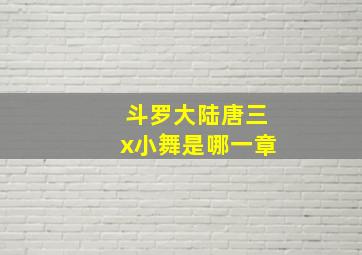 斗罗大陆唐三
x小舞是哪一章